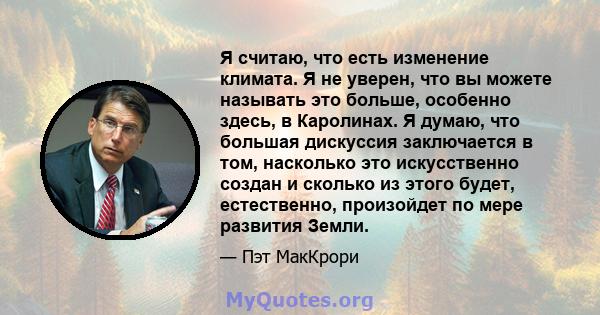 Я считаю, что есть изменение климата. Я не уверен, что вы можете называть это больше, особенно здесь, в Каролинах. Я думаю, что большая дискуссия заключается в том, насколько это искусственно создан и сколько из этого будет, естественно, произойдет по мере развития Земли.

— Пэт МакКрори

MyQuotes.org